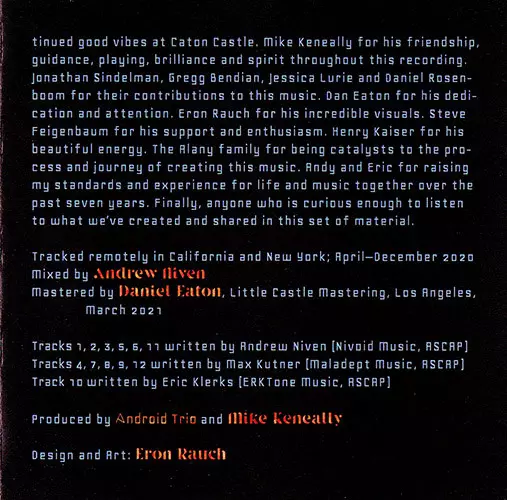 tinued good vibes at Caton Castle. Mike Keneally for his friendship, guidance, playing, brilliance and spirit throughout this recording. Jonathan Sindelman, Gregg Bendian, Jessica Lurie and Daniel Rosenboom for their contributions to this music. Dan Eaton for his dedication and attention. Eron Rauch for his incredible visuals. Steve Feigenbaum for his support and enthusiasm. Henry Kaiser for his beautiful energy. The Alany family for being catalysts to the process and journey of creating this music. Andy and Eric for raising my standards and experience for life and music together over the past seven years. Finally, anyone who is curious enough to listen to what we've created and shared in this set of material.

Tracked remotely in California and New York; April—December 2020
Mixed by Andrew Niven
Mastered by Daniel Eaton, Little Castle Mastering, Los Angeles, March 2021

Tracks 1, 2, 3, 5, 6, 11 written by Andrew Niven [Nivoid Music, ASCAP]
Tracks 4, 7, 8, 9, 12 written by Max Kutner [Maladept Music, ASCAP]
Track 10 written by Eric Klerks [ERKTone Music, ASCAP]

Produced by Android Trio and Mike Keneally

Design and Art: Eron Rauch